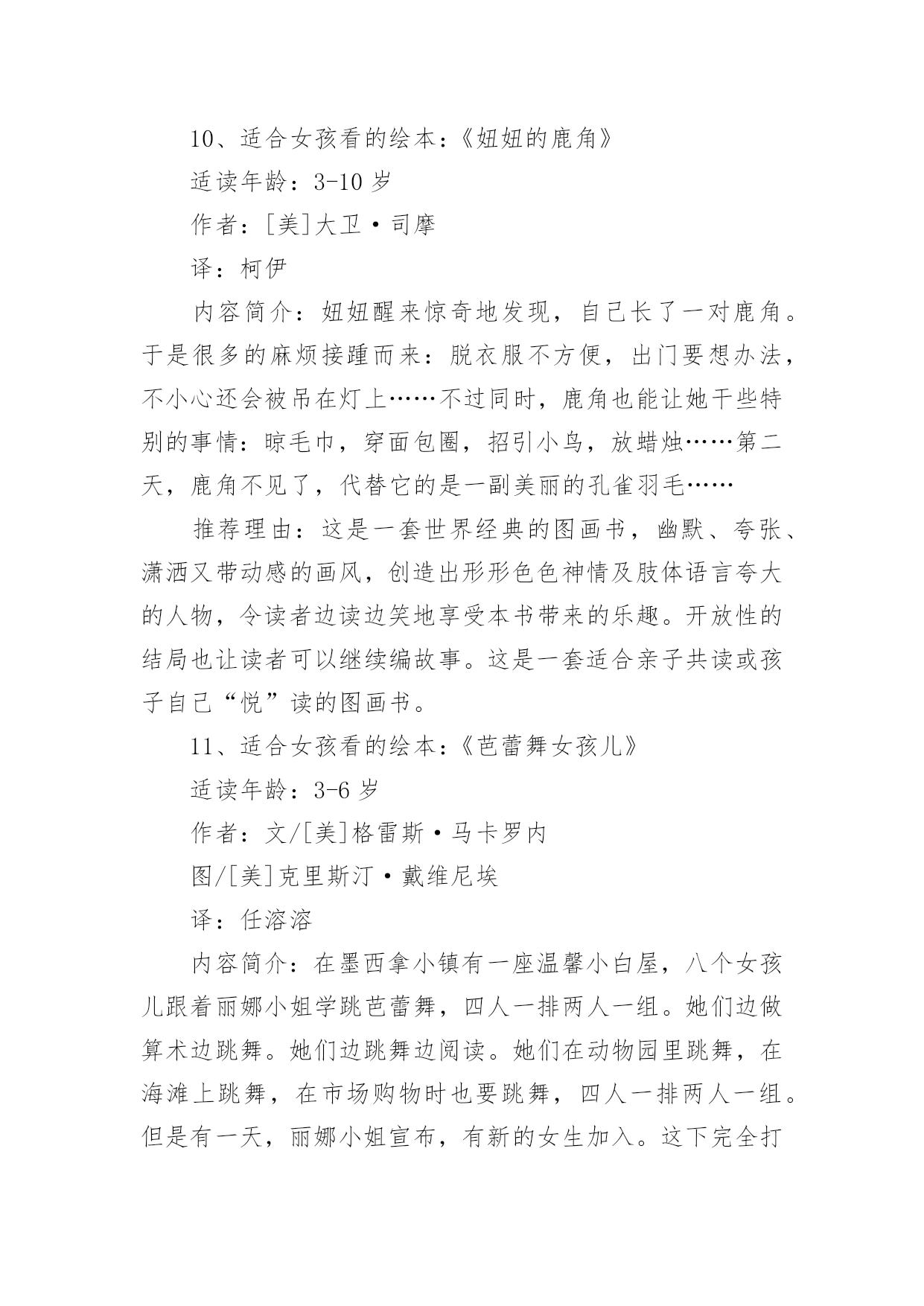 10、适合女孩看的绘本：《妞妞的鹿角》

适读年龄：3-10 岁

作者：[美]大卫·司摩

译：柯伊

内容简介：妞妞醒来惊奇地发现，自己长了一对鹿角。于是很多的麻烦接踵而来：脱衣服不方便，出门要想办法，不小心还会被吊在灯上……不过同时，鹿角也能让她干些特别的事情：晾毛巾，穿面包圈，招引小鸟，放蜡烛……第二天，鹿角不见了，代替它的是一副美丽的孔雀羽毛……

推荐理由：这是一套世界经典的图画书，幽默、夸张、潇洒又带动感的画风，创造出形形色色神情及肢体语言夸大的人物，令读者边读边笑地享受本书带来的乐趣。开放性的结局也让读者可以继续编故事。这是一套适合亲子共读或孩子自己“悦”读的图画书。

11、适合女孩看的绘本：《芭蕾舞女孩儿》

适读年龄：3-6 岁

作者：文/[美]格雷斯·马卡罗内

图/[美]克里斯汀·戴维尼埃

译：任溶溶

内容简介：在墨西拿小镇有一座温馨小白屋，八个女孩儿跟着丽娜小姐学跳芭蕾舞，四人一排两人一组。她们边做算术边跳舞。她们边跳舞边阅读。她们在动物园里跳舞，在海滩上跳舞，在市场购物时也要跳舞，四人一排两人一组。但是有一天，丽娜小姐宣布，有新的女生加入。这下完全打